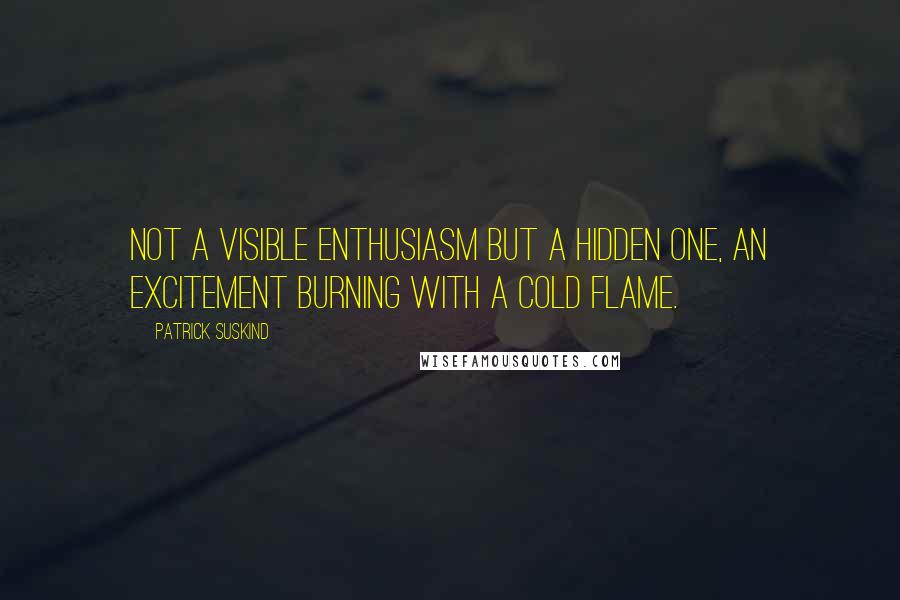 NOT A VISIBLE ENTHUSIASM BUT A HIDDEN ONE, AN EXCITEMENT BURNING WITH A COLD FLAME.

PATRICK SUSKIND

WISEFAMOUSQUOTES.COM